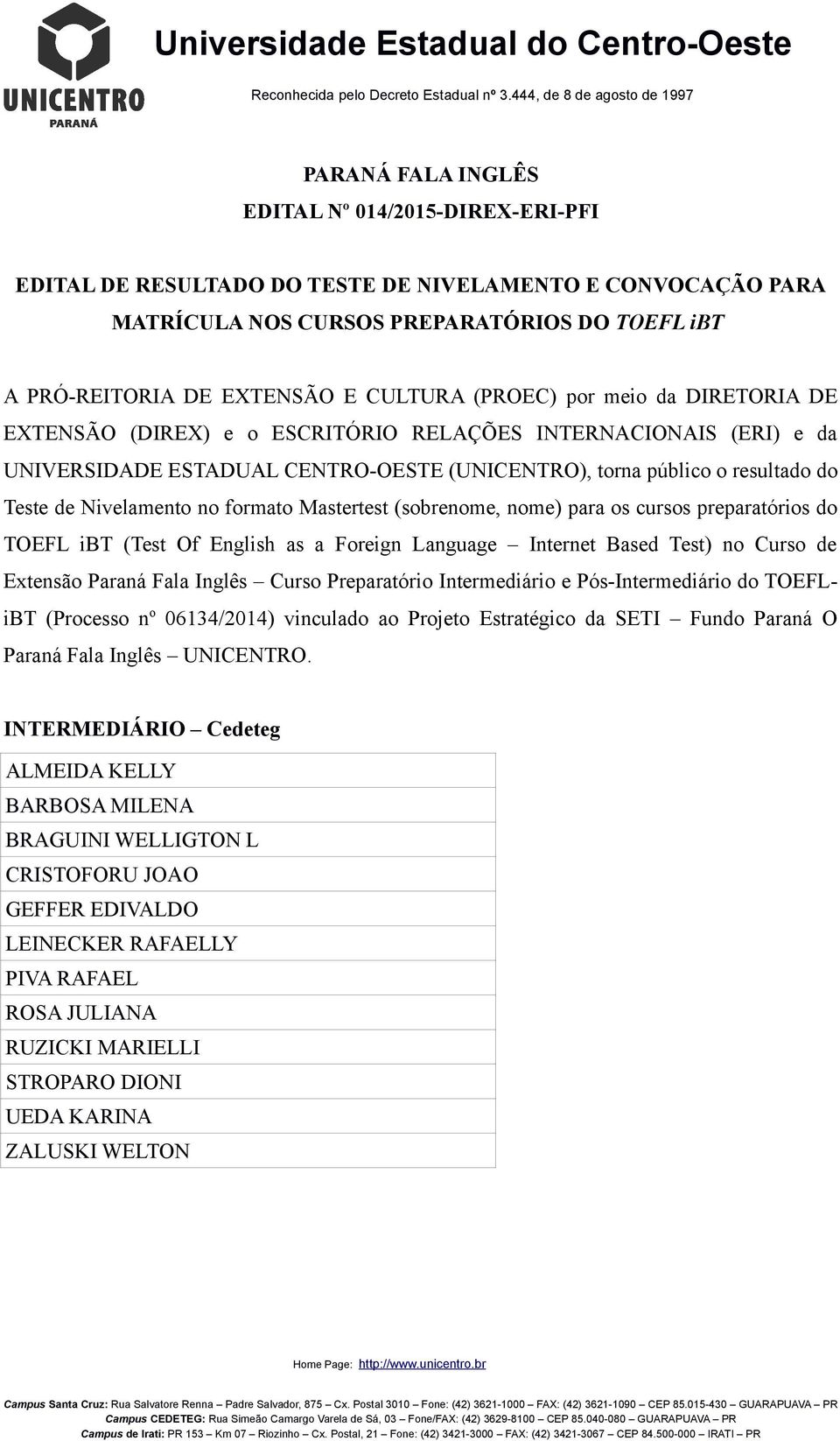 UNICENTRO
PARANÁ

Universidade Estadual do Centro-Oeste

Reconhecida pelo Decreto Estadual nº 3.444, de 8 de agosto de 1997

PARANÁ FALA INGLÊS
EDITAL Nº 014/2015-DIREX-ERI-PFI

EDITAL DE RESULTADO DO TESTE DE NIVELAMENTO E CONVOCAÇÃO PARA MATRÍCULA NOS CURSOS PREPARATÓRIOS DO TOEFL iBT

A PRÓ-REITORIA DE EXTENSÃO E CULTURA (PROEC) por meio da DIRETORIA DE EXTENSÃO (DIREX) e o ESCRITÓRIO RELAÇÕES INTERNACIONAIS (ERI) e da UNIVERSIDADE ESTADUAL CENTRO-OESTE (UNICENTRO), torna público o resultado do Teste de Nivelamento no formato Mastertest (sobrenome, nome) para os cursos preparatórios do TOEFL iBT (Test Of English as a Foreign Language – Internet Based Test) no Curso de Extensão Paraná Fala Inglês – Curso Preparatório Intermediário e Pós-Intermediário do TOEFL-iBT (Processo nº 06134/2014) vinculado ao Projeto Estratégico da SETI – Fundo Paraná O Paraná Fala Inglês – UNICENTRO.

INTERMEDIÁRIO – Cedeteg

| ALMEIDA KELLY |
|---|
| BARBOSA MILENA |
| BRAGUINI WELLIGTON L |
| CRISTOFORU JOAO |
| GEFFER EDIVALDO |
| LEINECKER RAFAELLY |
| PIVA RAFAEL |
| ROSA JULIANA |
| RUZICKI MARIELLI |
| STROPARO DIONI |
| UEDA KARINA |
| ZALUSKI WELTON |

Home Page: http://www.unicentro.br

Campus Santa Cruz: Rua Salvatore Renna – Padre Salvador, 875 – Cx. Postal 3010 – Fone: (42) 3621-1000 – FAX: (42) 3621-1090 – CEP 85.015-430 – GUARAPUAVA – PR
Campus CEDETEG: Rua Simeão Camargo Varela de Sá, 03 – Fone/FAX: (42) 3629-8100 – CEP 85.040-080 – GUARAPUAVA – PR
Campus de Irati: PR 153 – Km 07 – Riozinho – Cx. Postal, 21 – Fone: (42) 3421-3000 – FAX: (42) 3421-3067 – CEP 84.500-000 – IRATI – PR